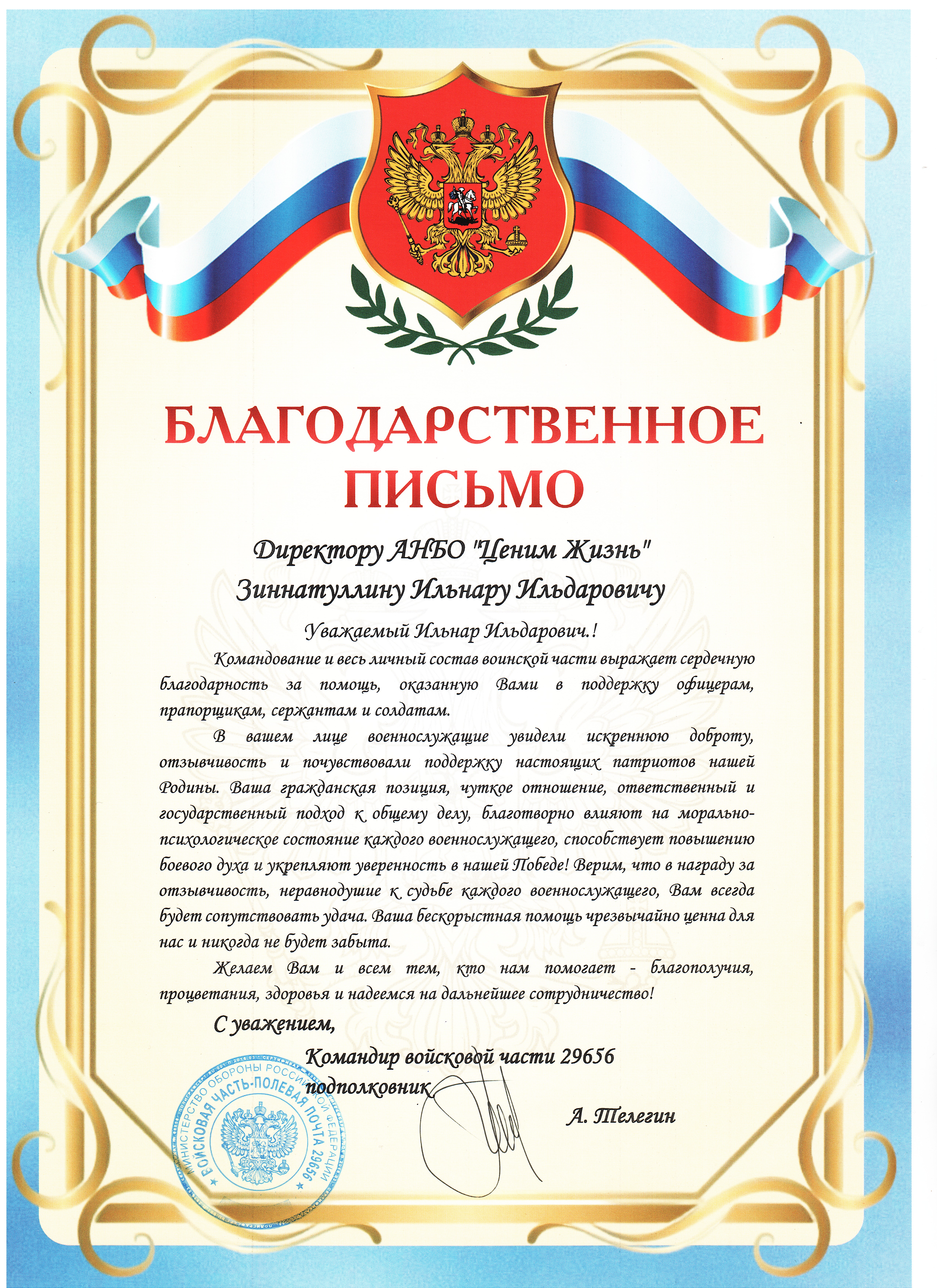 БЛАГОДАРСТВЕННОЕ ПИСЬМО

Директору АНБО "Ценим Жизнь"
Зиннатуллину Ильнару Ильдаровичу

Уважаемый Ильнар Ильдарович.!

Командование и весь личный состав воинской части выражает сердечную благодарность за помощь, оказанную Вами в поддержку офицерам, прапорщикам, сержантам и солдатам.

В вашем лице военнослужащие увидели искреннюю доброту, отзывчивость и почувствовали поддержку настоящих патриотов нашей Родины. Ваша гражданская позиция, чуткое отношение, ответственный и государственный подход к общему делу, благотворно влияют на морально-психологическое состояние каждого военнослужащего, способствует повышению боевого духа и укрепляют уверенность в нашей Победе! Верим, что в награду за отзывчивость, неравнодушие к судьбе каждого военнослужащего, Вам всегда будет сопутствовать удача. Ваша бескорыстная помощь чрезвычайно ценна для нас и никогда не будет забыта.

Желаем Вам и всем тем, кто нам помогает - благополучия, процветания, здоровья и надеемся на дальнейшее сотрудничество!

С уважением,

Командир войсковой части 29656
подполковник

А. Телегин

МИНИСТЕРСТВО ОБОРОНЫ РОССИЙСКОЙ ФЕДЕРАЦИИ
ВОЙСКОВАЯ ЧАСТЬ-ПОЛЕВАЯ ПОЧТА 29656